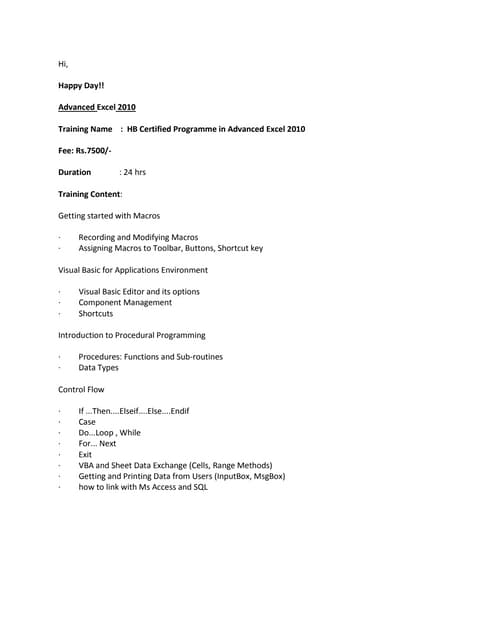 Hi,

Happy Day!!

Advanced Excel 2010

Training Name : HB Certified Programme in Advanced Excel 2010

Fee: Rs.7500/-

Duration : 24 hrs

Training Content:

Getting started with Macros

· Recording and Modifying Macros
· Assigning Macros to Toolbar, Buttons, Shortcut key

Visual Basic for Applications Environment

· Visual Basic Editor and its options
· Component Management
· Shortcuts

Introduction to Procedural Programming

· Procedures: Functions and Sub-routines
· Data Types

Control Flow

· If ...Then....Elseif....Else....Endif
· Case
· Do...Loop , While
· For... Next
· Exit
· VBA and Sheet Data Exchange (Cells, Range Methods)
· Getting and Printing Data from Users (InputBox, MsgBox)
· how to link with Ms Access and SQL